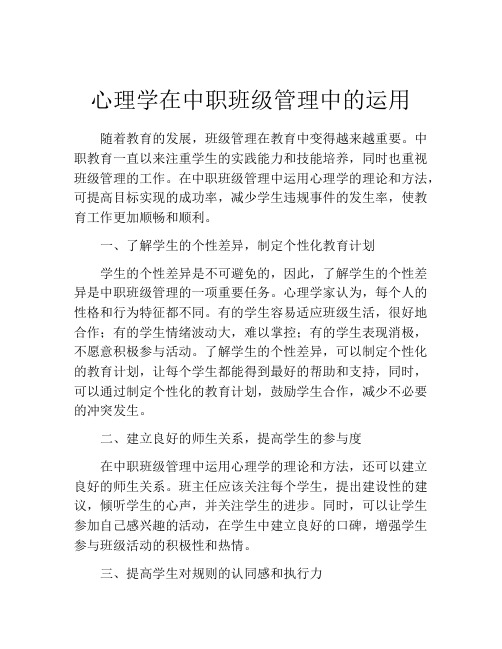 心理学在中职班级管理中的运用

随着教育的发展，班级管理在教育中变得越来越重要。中职教育一直以来注重学生的实践能力和技能培养，同时也重视班级管理的工作。在中职班级管理中运用心理学的理论和方法，可提高目标实现的成功率，减少学生违规事件的发生率，使教育工作更加顺畅和顺利。

一、了解学生的个性差异，制定个性化教育计划

学生的个性差异是不可避免的，因此，了解学生的个性差异是中职班级管理的一项重要任务。心理学家认为，每个人的性格和行为特征都不同。有的学生容易适应班级生活，很好地合作；有的学生情绪波动大，难以掌控；有的学生表现消极，不愿意积极参与活动。了解学生的个性差异，可以制定个性化的教育计划，让每个学生都能得到最好的帮助和支持，同时，可以通过制定个性化的教育计划，鼓励学生合作，减少不必要的冲突发生。

二、建立良好的师生关系，提高学生的参与度

在中职班级管理中运用心理学的理论和方法，还可以建立良好的师生关系。班主任应该关注每个学生，提出建设性的建议，倾听学生的心声，并关注学生的进步。同时，可以让学生参加自己感兴趣的活动，在学生中建立良好的口碑，增强学生参与班级活动的积极性和热情。

三、提高学生对规则的认同感和执行力